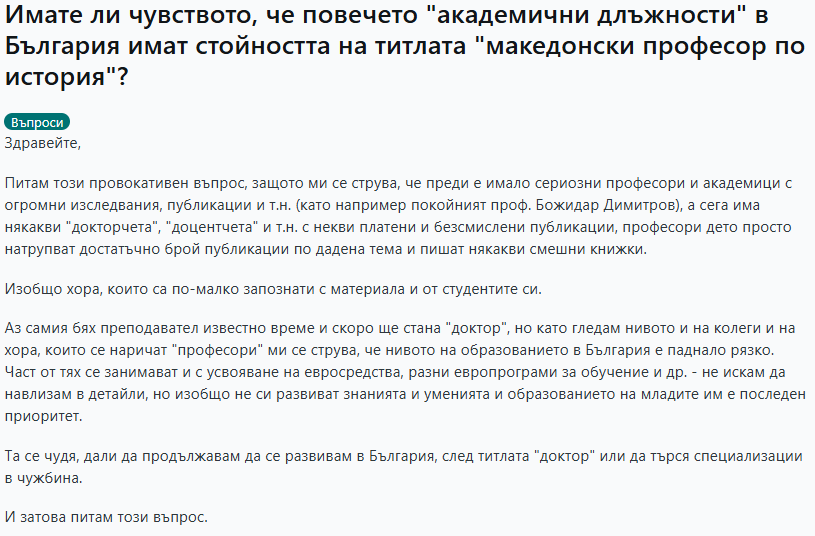 Имате ли чувството, че повечето "академични длъжности" в България имат стойността на титлата "македонски професор по история"?

Въпроси

Здравейте,

Питам този провокативен въпрос, защото ми се струва, че преди е имало сериозни професори и академици с огромни изследвания, публикации и т.н. (като например покойният проф. Божидар Димитров), а сега има някакви "докторчета", "доцентчета" и т.н. с некви платени и безсмислени публикации, професори дето просто натрупват достатъчно брой публикации по дадена тема и пишат някакви смешни книжки.

Изобщо хора, които са по-малко запознати с материала и от студентите си.

Аз самия бях преподавател известно време и скоро ще стана "доктор", но като гледам нивото и на колеги и на хора, които се наричат "професори" ми се струва, че нивото на образованието в България е паднало рязко. Част от тях се занимават и с усвояване на евросредства, разни европрограми за обучение и др. - не искам да навлизам в детайли, но изобщо не си развиват знанията и уменията и образованието на младите им е последен приоритет.

Та се чудя, дали да продължавам да се развивам в България, след титлата "доктор" или да търся специализации в чужбина.

И затова питам този въпрос.